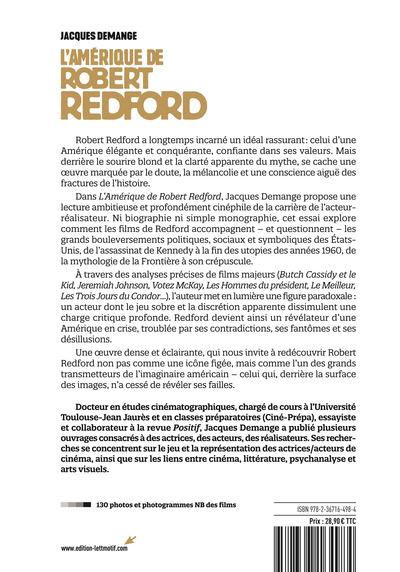 JACQUES DEMANGE

L'AMÉRIQUE DE ROBERT REDFORD

Robert Redford a longtemps incarné un idéal rassurant : celui d'une Amérique élégante et conquérante, confiante dans ses valeurs. Mais derrière le sourire blond et la clarté apparente du mythe, se cache une œuvre marquée par le doute, la mélancolie et une conscience aiguë des fractures de l'histoire.

Dans L'Amérique de Robert Redford, Jacques Demange propose une lecture ambitieuse et profondément cinéphile de la carrière de l'acteur-réalisateur. Ni biographie ni simple monographie, cet essai explore comment les films de Redford accompagnent – et questionnent – les grands bouleversements politiques, sociaux et symboliques des États-Unis, de l'assassinat de Kennedy à la fin des utopies des années 1960, de la mythologie de la Frontière à son crépuscule.

À travers des analyses précises de films majeurs (Butch Cassidy et le Kid, Jeremiah Johnson, Votez McKay, Les Hommes du président, Le Meilleur, Les Trois Jours du Condor...), l'auteur met en lumière une figure paradoxale : un acteur dont le jeu sobre et la discrétion apparente dissimulent une charge critique profonde. Redford devient ainsi un révélateur d'une Amérique en crise, troublée par ses contradictions, ses fantômes et ses désillusions.

Une œuvre dense et éclairante, qui nous invite à redécouvrir Robert Redford non pas comme une icône figée, mais comme l'un des grands transmetteurs de l'imaginaire américain – celui qui, derrière la surface des images, n'a cessé de révéler ses failles.

Docteur en études cinématographiques, chargé de cours à l'Université Toulouse-Jean Jaurès et en classes préparatoires (Ciné-Prépa), essayiste et collaborateur à la revue Positif, Jacques Demange a publié plusieurs ouvrages consacrés à des actrices, des acteurs, des réalisateurs. Ses recherches se concentrent sur le jeu et la représentation des actrices/acteurs de cinéma, ainsi que sur les liens entre cinéma, littérature, psychanalyse et arts visuels.

130 photos et photogrammes NB des films

ISBN 978-2-36716-498-4

Prix : 28,90 € TTC

www.edition-lettmotif.com